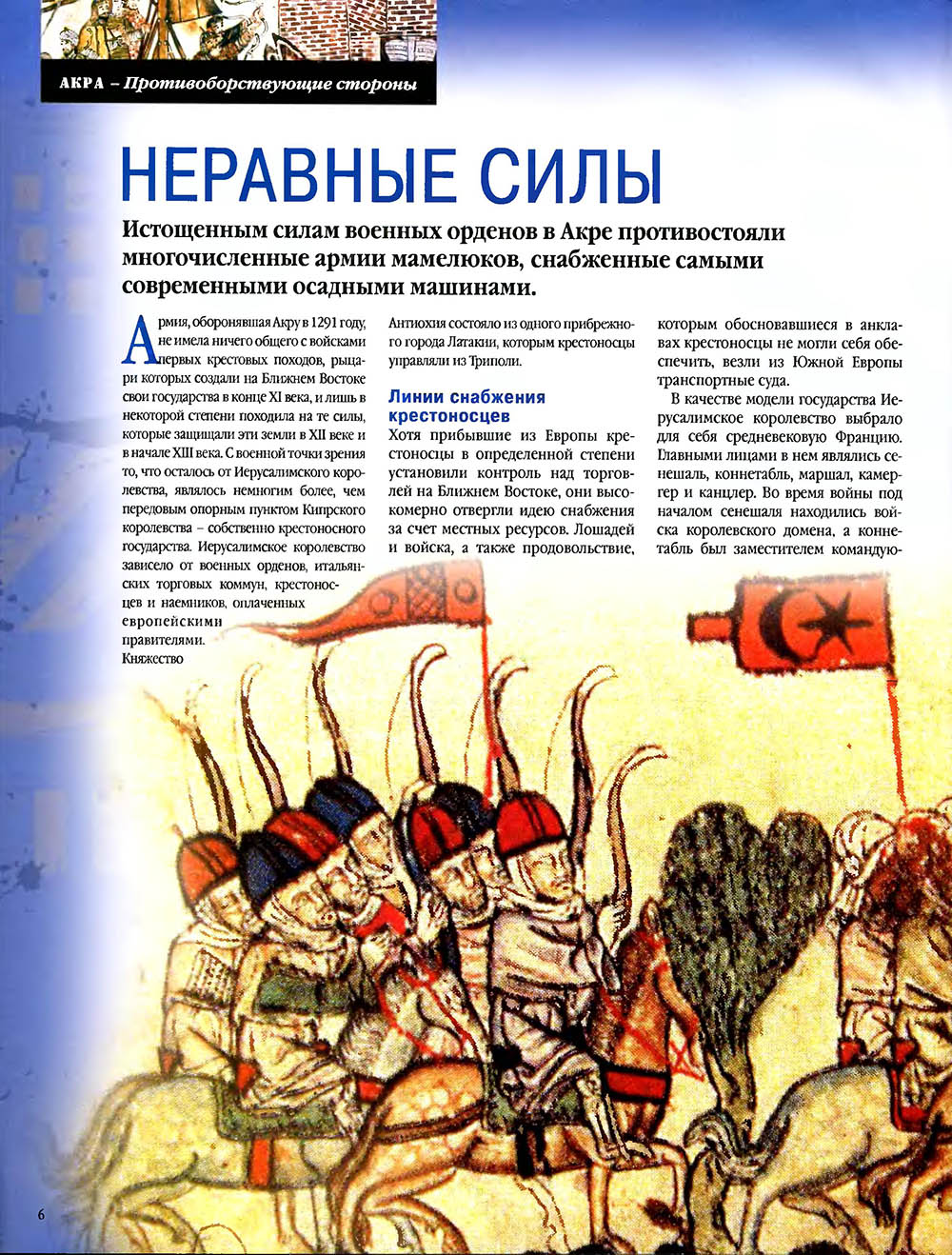 АКРА – Противоборствующие стороны

НЕРАВНЫЕ СИЛЫ

Истощенным силам военных орденов в Акре противостояли многочисленные армии мамелюков, снабженные самыми современными осадными машинами.

Армия, оборонявшая Акру в 1291 году, не имела ничего общего с войсками первых крестовых походов, рыцари которых создали на Ближнем Востоке свои государства в конце XI века, и лишь в некоторой степени походила на те силы, которые защищали эти земли в XII веке и в начале XIII века. С военной точки зрения то, что осталось от Иерусалимского королевства, являлось немногим более, чем передовым опорным пунктом Кипрского королевства – собственно крестоносного государства. Иерусалимское королевство зависело от военных орденов, итальянских торговых коммун, крестоносцев и наемников, оплаченных европейскими правителями. Княжество Антиохия состояло из одного прибрежного города Латакии, которым крестоносцы управляли из Триполи.

Линии снабжения крестоносцев

Хотя прибывшие из Европы крестоносцы в определенной степени установили контроль над торговлей на Ближнем Востоке, они высокомерно отвергли идею снабжения за счет местных ресурсов. Лошадей и войска, а также продовольствие, которым обосновавшиеся в анклавах крестоносцы не могли себя обеспечить, везли из Южной Европы транспортные суда.

В качестве модели государства Иерусалимское королевство выбрало для себя средневековую Францию. Главными лицами в нем являлись сенешаль, коннетабль, маршал, камергер и канцлер. Во время войны под началом сенешаля находились войска королевского домена, а коннетабль был заместителем командую-

6